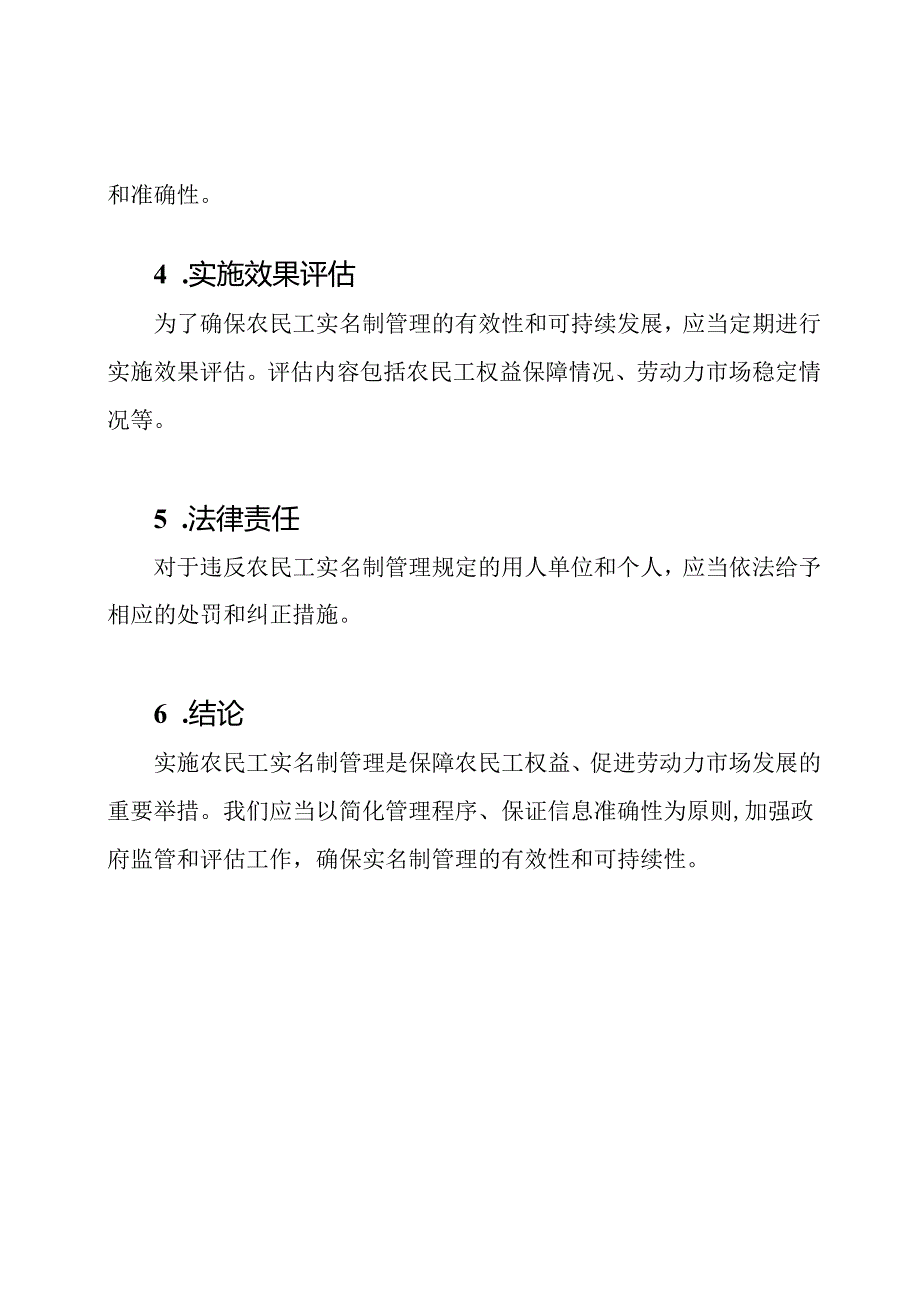 和准确性。

4 .实施效果评估

为了确保农民工实名制管理的有效性和可持续发展，应当定期进行实施效果评估。评估内容包括农民工权益保障情况、劳动力市场稳定情况等。

5 .法律责任

对于违反农民工实名制管理规定的用人单位和个人，应当依法给予相应的处罚和纠正措施。

6 .结论

实施农民工实名制管理是保障农民工权益、促进劳动力市场发展的重要举措。我们应当以简化管理程序、保证信息准确性为原则,加强政府监管和评估工作，确保实名制管理的有效性和可持续性。